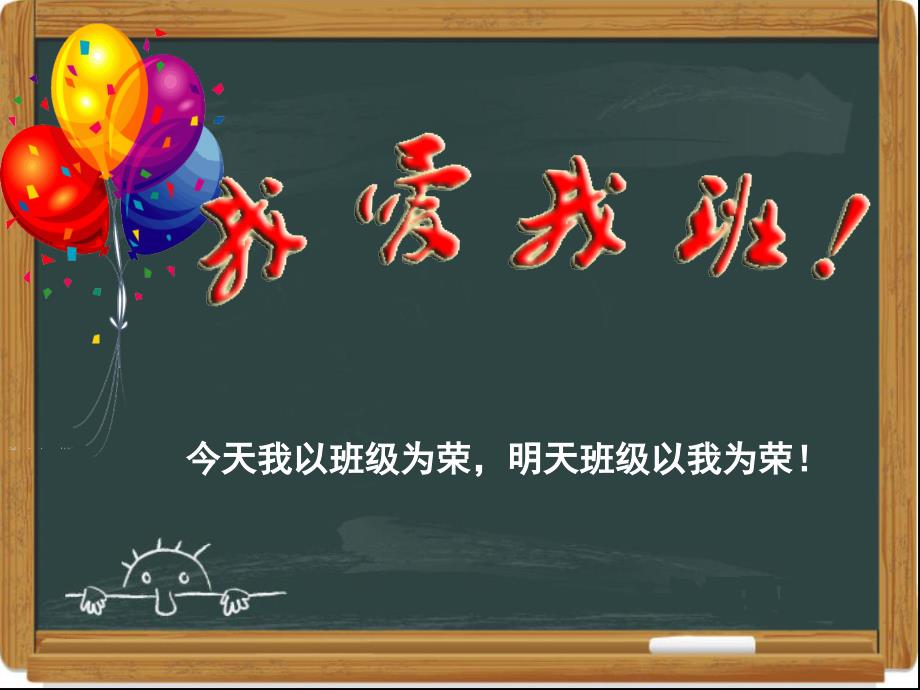 我爱我班！

今天我以班级为荣，明天班级以我为荣！